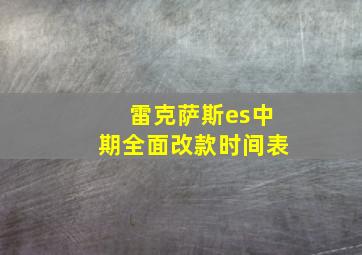 雷克萨斯es中期全面改款时间表